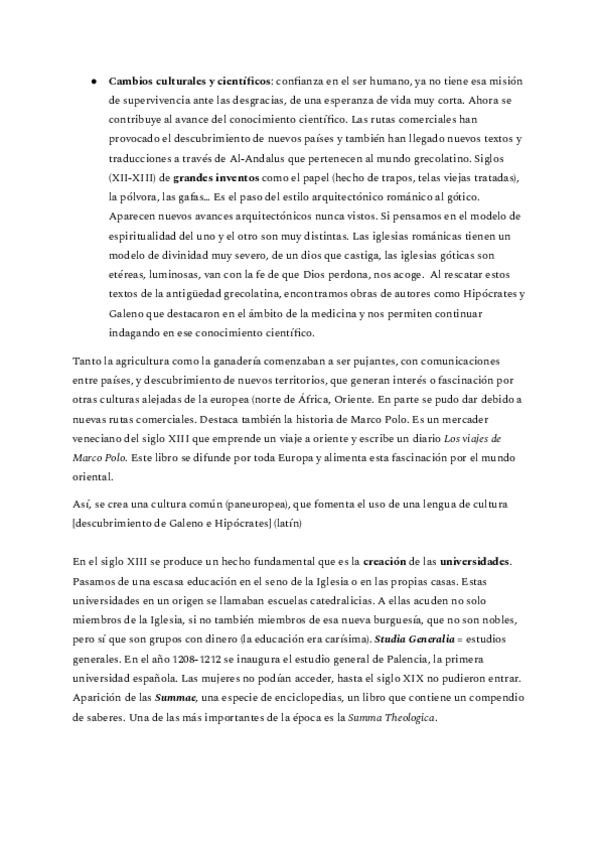 • Cambios culturales y científicos: confianza en el ser humano, ya no tiene esa misión de supervivencia ante las desgracias, de una esperanza de vida muy corta. Ahora se contribuye al avance del conocimiento científico. Las rutas comerciales han provocado el descubrimiento de nuevos países y también han llegado nuevos textos y traducciones a través de Al-Andalus que pertenecen al mundo grecolatino. Siglos (XII-XIII) de grandes inventos como el papel (hecho de trapos, telas viejas tratadas), la pólvora, las gafas... Es el paso del estilo arquitectónico románico al gótico. Aparecen nuevos avances arquitectónicos nunca vistos. Si pensamos en el modelo de espiritualidad del uno y el otro son muy distintas. Las iglesias románicas tienen un modelo de divinidad muy severo, de un dios que castiga, las iglesias góticas son etéreas, luminosas, van con la fe de que Dios perdona, nos acoge. Al rescatar estos textos de la antigüedad grecolatina, encontramos obras de autores como Hipócrates y Galeno que destacaron en el ámbito de la medicina y nos permiten continuar indagando en ese conocimiento científico.

Tanto la agricultura como la ganadería comenzaban a ser pujantes, con comunicaciones entre países, y descubrimiento de nuevos territorios, que generan interés o fascinación por otras culturas alejadas de la europea (norte de África, Oriente. En parte se pudo dar debido a nuevas rutas comerciales. Destaca también la historia de Marco Polo. Es un mercader veneciano del siglo XIII que emprende un viaje a oriente y escribe un diario Los viajes de Marco Polo. Este libro se difunde por toda Europa y alimenta esta fascinación por el mundo oriental.

Así, se crea una cultura común (paneuropea), que fomenta el uso de una lengua de cultura [descubrimiento de Galeno e Hipócrates] (latín)

En el siglo XIII se produce un hecho fundamental que es la creación de las universidades. Pasamos de una escasa educación en el seno de la Iglesia o en las propias casas. Estas universidades en un origen se llamaban escuelas catedralicias. A ellas acuden no solo miembros de la Iglesia, si no también miembros de esa nueva burguesía, que no son nobles, pero sí que son grupos con dinero (la educación era carísima). Studia Generalia = estudios generales. En el año 1208-1212 se inaugura el estudio general de Palencia, la primera universidad española. Las mujeres no podían acceder, hasta el siglo XIX no pudieron entrar. Aparición de las Summae, una especie de enciclopedias, un libro que contiene un compendio de saberes. Una de las más importantes de la época es la Summa Theologica.